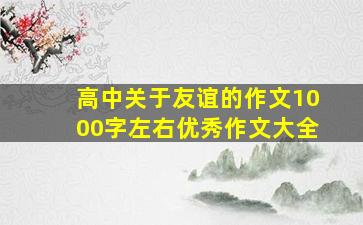 高中关于友谊的作文1000字左右优秀作文大全